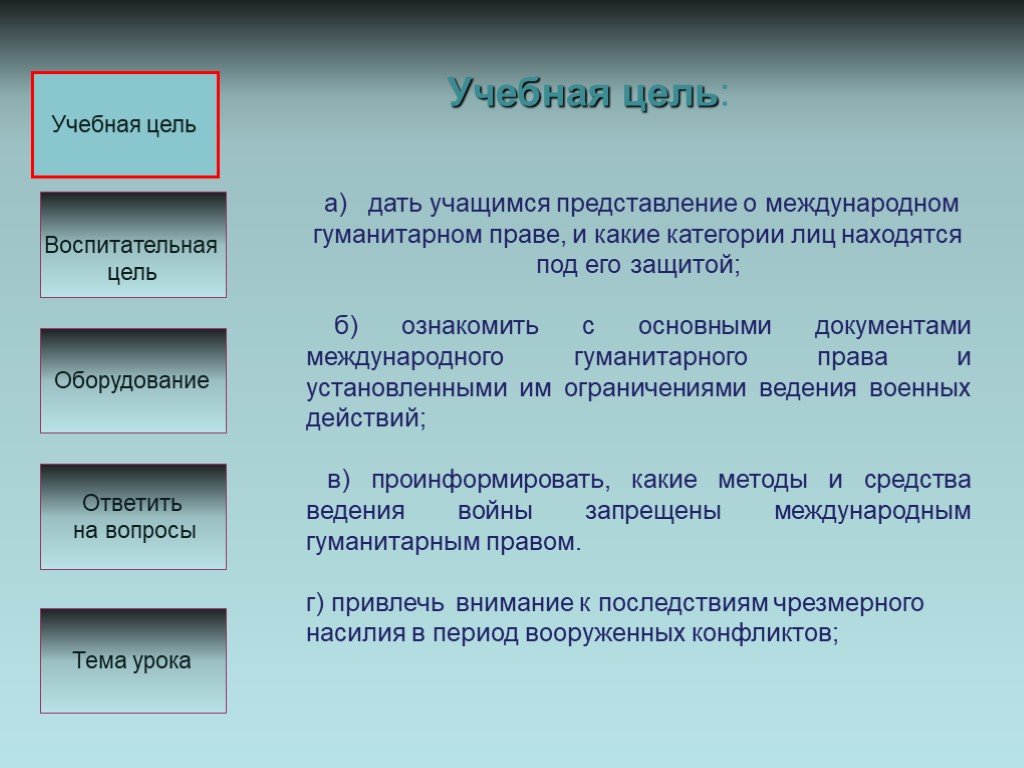 Учебная цель

Воспитательная цель

Оборудование

Ответить на вопросы

Тема урока

Учебная цель:

а) дать учащимся представление о международном гуманитарном праве, и какие категории лиц находятся под его защитой;

б) ознакомить с основными документами международного гуманитарного права и установленными им ограничениями ведения военных действий;

в) проинформировать, какие методы и средства ведения войны запрещены международным гуманитарным правом.

г) привлечь внимание к последствиям чрезмерного насилия в период вооруженных конфликтов;